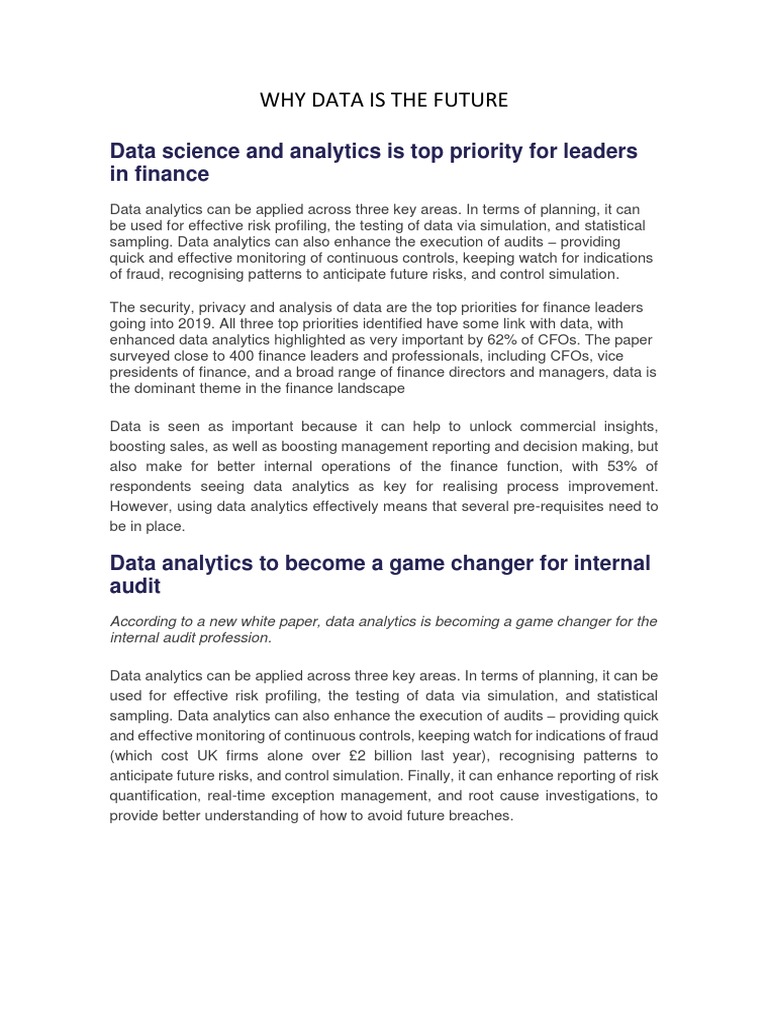 WHY DATA IS THE FUTURE

Data science and analytics is top priority for leaders in finance

Data analytics can be applied across three key areas. In terms of planning, it can be used for effective risk profiling, the testing of data via simulation, and statistical sampling. Data analytics can also enhance the execution of audits – providing quick and effective monitoring of continuous controls, keeping watch for indications of fraud, recognising patterns to anticipate future risks, and control simulation.

The security, privacy and analysis of data are the top priorities for finance leaders going into 2019. All three top priorities identified have some link with data, with enhanced data analytics highlighted as very important by 62% of CFOs. The paper surveyed close to 400 finance leaders and professionals, including CFOs, vice presidents of finance, and a broad range of finance directors and managers, data is the dominant theme in the finance landscape

Data is seen as important because it can help to unlock commercial insights, boosting sales, as well as boosting management reporting and decision making, but also make for better internal operations of the finance function, with 53% of respondents seeing data analytics as key for realising process improvement. However, using data analytics effectively means that several pre-requisites need to be in place.

Data analytics to become a game changer for internal audit

According to a new white paper, data analytics is becoming a game changer for the internal audit profession.

Data analytics can be applied across three key areas. In terms of planning, it can be used for effective risk profiling, the testing of data via simulation, and statistical sampling. Data analytics can also enhance the execution of audits – providing quick and effective monitoring of continuous controls, keeping watch for indications of fraud (which cost UK firms alone over £2 billion last year), recognising patterns to anticipate future risks, and control simulation. Finally, it can enhance reporting of risk quantification, real-time exception management, and root cause investigations, to provide better understanding of how to avoid future breaches.